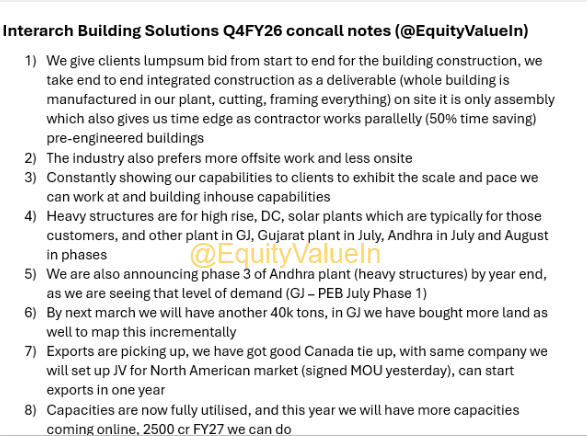 Interarch Building Solutions Q4FY26 concall notes (@EquityValueIn)

1) We give clients lumpsum bid from start to end for the building construction, we take end to end integrated construction as a deliverable (whole building is manufactured in our plant, cutting, framing everything) on site it is only assembly which also gives us time edge as contractor works parallelly (50% time saving) pre-engineered buildings
2) The industry also prefers more offsite work and less onsite
3) Constantly showing our capabilities to clients to exhibit the scale and pace we can work at and building inhouse capabilities
4) Heavy structures are for high rise, DC, solar plants which are typically for those customers, and other plant in GJ, Gujarat plant in July, Andhra in July and August in phases

@EquityValueIn

5) We are also announcing phase 3 of Andhra plant (heavy structures) by year end, as we are seeing that level of demand (GJ – PEB July Phase 1)
6) By next march we will have another 40k tons, in GJ we have bought more land as well to map this incrementally
7) Exports are picking up, we have got good Canada tie up, with same company we will set up JV for North American market (signed MOU yesterday), can start exports in one year
8) Capacities are now fully utilised, and this year we will have more capacities coming online, 2500 cr FY27 we can do